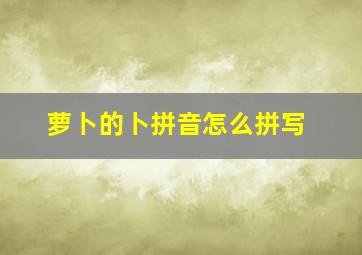 萝卜的卜拼音怎么拼写